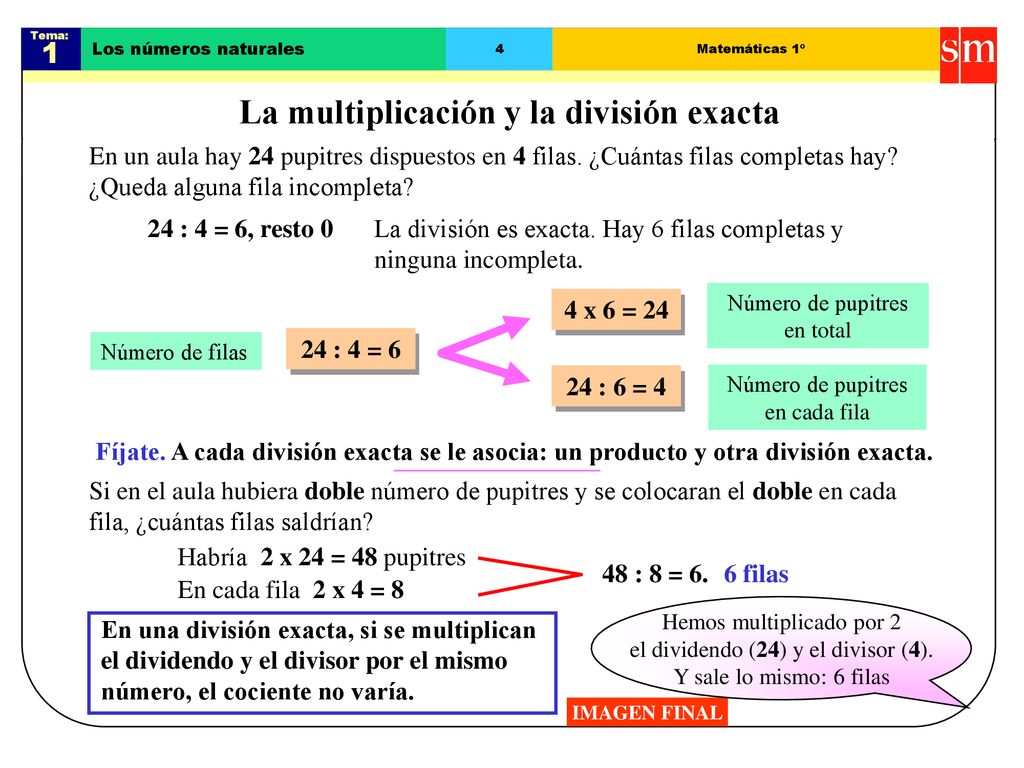 Tema:
1
Los números naturales
4
Matemáticas 1º
sm

La multiplicación y la división exacta

En un aula hay 24 pupitres dispuestos en 4 filas. ¿Cuántas filas completas hay? ¿Queda alguna fila incompleta?

24 : 4 = 6, resto 0
La división es exacta. Hay 6 filas completas y ninguna incompleta.

Número de filas
24 : 4 = 6
4 x 6 = 24
Número de pupitres en total
24 : 6 = 4
Número de pupitres en cada fila

Fíjate. A cada división exacta se le asocia: un producto y otra división exacta.

Si en el aula hubiera doble número de pupitres y se colocaran el doble en cada fila, ¿cuántas filas saldrían?

Habría 2 x 24 = 48 pupitres
En cada fila 2 x 4 = 8
48 : 8 = 6. 6 filas

En una división exacta, si se multiplican el dividendo y el divisor por el mismo número, el cociente no varía.

Hemos multiplicado por 2 el dividendo (24) y el divisor (4). Y sale lo mismo: 6 filas

IMAGEN FINAL